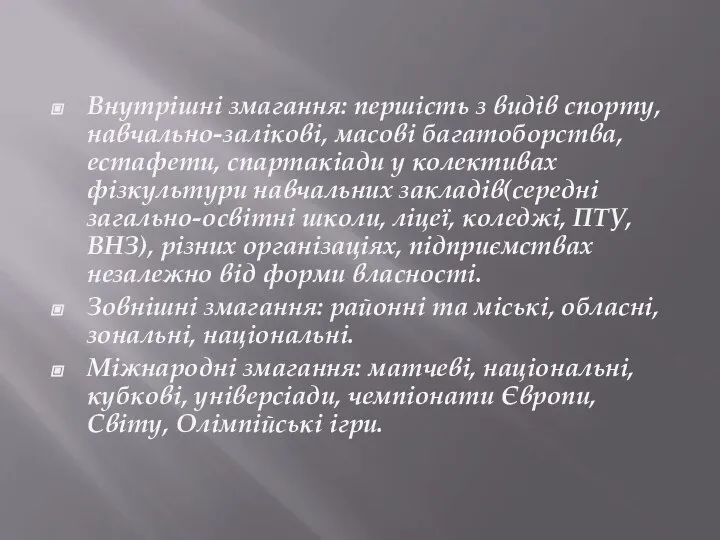 Внутрішні змагання: першість з видів спорту, навчально-залікові, масові багатоборства, естафети, спартакіади у колективах фізкультури навчальних закладів(середні загально-освітні школи, ліцеї, коледжі, ПТУ, ВНЗ), різних організаціях, підприємствах незалежно від форми власності.

Зовнішні змагання: районні та міські, обласні, зональні, національні.

Міжнародні змагання: матчеві, національні, кубкові, універсіади, чемпіонати Європи, Світу, Олімпійські ігри.